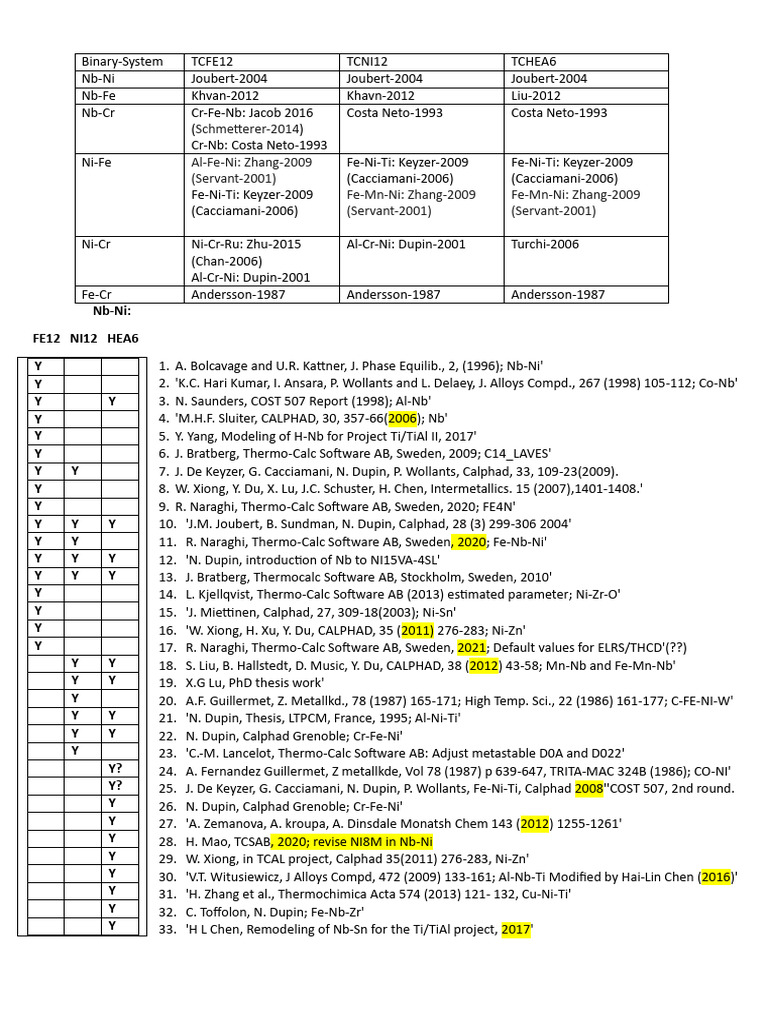 | Binary-System | TCFE12 | TCNI12 | TCHEA6 |
|---|---|---|---|
| Nb-Ni | Joubert-2004 | Joubert-2004 | Joubert-2004 |
| Nb-Fe | Khvan-2012 | Khavn-2012 | Liu-2012 |
| Nb-Cr | Cr-Fe-Nb: Jacob 2016 (Schmetterer-2014) Cr-Nb: Costa Neto-1993 | Costa Neto-1993 | Costa Neto-1993 |
| Ni-Fe | Al-Fe-Ni: Zhang-2009 (Servant-2001) Fe-Ni-Ti: Keyzer-2009 (Cacciamani-2006) | Fe-Ni-Ti: Keyzer-2009 (Cacciamani-2006) Fe-Mn-Ni: Zhang-2009 (Servant-2001) | Fe-Ni-Ti: Keyzer-2009 (Cacciamani-2006) Fe-Mn-Ni: Zhang-2009 (Servant-2001) |
| Ni-Cr | Ni-Cr-Ru: Zhu-2015 (Chan-2006) Al-Cr-Ni: Dupin-2001 | Al-Cr-Ni: Dupin-2001 | Turchi-2006 |
| Fe-Cr | Andersson-1987 | Andersson-1987 | Andersson-1987 |

Nb-Ni:

| FE12 | NI12 | HEA6 | |
|---|---|---|---|
| Y | | | 1. A. Bolcavage and U.R. Kattner, J. Phase Equilib., 2, (1996); Nb-Ni' |
| Y | | | 2. 'K.C. Hari Kumar, I. Ansara, P. Wollants and L. Delaey, J. Alloys Compd., 267 (1998) 105-112; Co-Nb' |
| Y | | Y | 3. N. Saunders, COST 507 Report (1998); Al-Nb' |
| Y | | | 4. 'M.H.F. Sluiter, CALPHAD, 30, 357-66(2006); Nb' |
| Y | | | 5. Y. Yang, Modeling of H-Nb for Project Ti/TiAl II, 2017' |
| Y | | | 6. J. Bratberg, Thermo-Calc Software AB, Sweden, 2009; C14_LAVES' |
| Y | Y | | 7. J. De Keyzer, G. Cacciamani, N. Dupin, P. Wollants, Calphad, 33, 109-23(2009). |
| Y | | | 8. W. Xiong, Y. Du, X. Lu, J.C. Schuster, H. Chen, Intermetallics. 15 (2007),1401-1408.' |
| Y | | | 9. R. Naraghi, Thermo-Calc Software AB, Sweden, 2020; FE4N' |
| Y | Y | Y | 10. 'J.M. Joubert, B. Sundman, N. Dupin, Calphad, 28 (3) 299-306 2004' |
| Y | Y | | 11. R. Naraghi, Thermo-Calc Software AB, Sweden, 2020; Fe-Nb-Ni' |
| Y | Y | Y | 12. 'N. Dupin, introduction of Nb to NI15VA-4SL' |
| Y | Y | Y | 13. J. Bratberg, Thermocalc Software AB, Stockholm, Sweden, 2010' |
| Y | | | 14. L. Kjellqvist, Thermo-Calc Software AB (2013) estimated parameter; Ni-Zr-O' |
| Y | | | 15. 'J. Miettinen, Calphad, 27, 309-18(2003); Ni-Sn' |
| Y | | | 16. 'W. Xiong, H. Xu, Y. Du, CALPHAD, 35 (2011) 276-283; Ni-Zn' |
| Y | | | 17. R. Naraghi, Thermo-Calc Software AB, Sweden, 2021; Default values for ELRS/THCD'(??) |
| | Y | Y | 18. S. Liu, B. Hallstedt, D. Music, Y. Du, CALPHAD, 38 (2012) 43-58; Mn-Nb and Fe-Mn-Nb' |
| | Y | Y | 19. X.G Lu, PhD thesis work' |
| | Y | | 20. A.F. Guillermet, Z. Metallkd., 78 (1987) 165-171; High Temp. Sci., 22 (1986) 161-177; C-FE-NI-W' |
| | Y | Y | 21. 'N. Dupin, Thesis, LTPCM, France, 1995; Al-Ni-Ti' |
| | Y | Y | 22. N. Dupin, Calphad Grenoble; Cr-Fe-Ni' |
| | Y | | 23. 'C.-M. Lancelot, Thermo-Calc Software AB: Adjust metastable D0A and D022' |
| | | Y? | 24. A. Fernandez Guillermet, Z metallkde, Vol 78 (1987) p 639-647, TRITA-MAC 324B (1986); CO-NI' |
| | | Y? | 25. J. De Keyzer, G. Cacciamani, N. Dupin, P. Wollants, Fe-Ni-Ti, Calphad 2008''COST 507, 2nd round. |
| | | Y | 26. N. Dupin, Calphad Grenoble; Cr-Fe-Ni' |
| | | Y | 27. 'A. Zemanova, A. kroupa, A. Dinsdale Monatsh Chem 143 (2012) 1255-1261' |
| | | Y | 28. H. Mao, TCSAB, 2020; revise NI8M in Nb-Ni |
| | | Y | 29. W. Xiong, in TCAL project, Calphad 35(2011) 276-283, Ni-Zn' |
| | | Y | 30. 'V.T. Witusiewicz, J Alloys Compd, 472 (2009) 133-161; Al-Nb-Ti Modified by Hai-Lin Chen (2016)' |
| | | Y | 31. 'H. Zhang et al., Thermochimica Acta 574 (2013) 121- 132, Cu-Ni-Ti' |
| | | Y | 32. C. Toffolon, N. Dupin; Fe-Nb-Zr' |
| | | Y | 33. 'H L Chen, Remodeling of Nb-Sn for the Ti/TiAl project, 2017' |